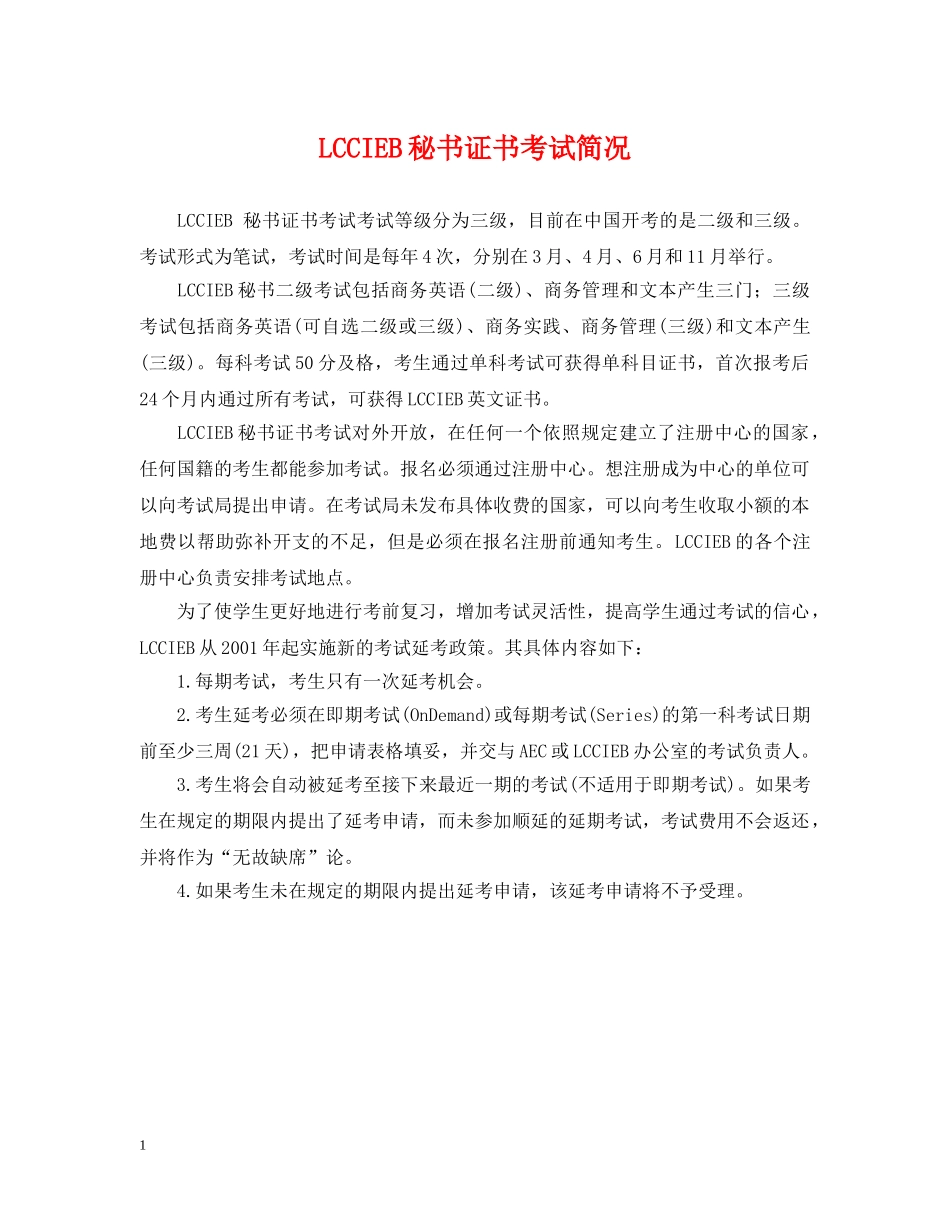 LCCIEB秘书证书考试简况

LCCIEB 秘书证书考试考试等级分为三级，目前在中国开考的是二级和三级。考试形式为笔试，考试时间是每年4次，分别在3月、4月、6月和11月举行。

LCCIEB秘书二级考试包括商务英语(二级)、商务管理和文本产生三门；三级考试包括商务英语(可自选二级或三级)、商务实践、商务管理(三级)和文本产生(三级)。每科考试50分及格，考生通过单科考试可获得单科目证书，首次报考后24个月内通过所有考试，可获得LCCIEB英文证书。

LCCIEB秘书证书考试对外开放，在任何一个依照规定建立了注册中心的国家，任何国籍的考生都能参加考试。报名必须通过注册中心。想注册成为中心的单位可以向考试局提出申请。在考试局未发布具体收费的国家，可以向考生收取小额的本地费以帮助弥补开支的不足，但是必须在报名注册前通知考生。LCCIEB的各个注册中心负责安排考试地点。

为了使学生更好地进行考前复习，增加考试灵活性，提高学生通过考试的信心，LCCIEB从2001年起实施新的考试延考政策。其具体内容如下：

1.每期考试，考生只有一次延考机会。

2.考生延考必须在即期考试(OnDemand)或每期考试(Series)的第一科考试日期前至少三周(21天)，把申请表格填妥，并交与AEC或LCCIEB办公室的考试负责人。

3.考生将会自动被延考至接下来最近一期的考试(不适用于即期考试)。如果考生在规定的期限内提出了延考申请，而未参加顺延的延期考试，考试费用不会返还，并将作为“无故缺席”论。

4.如果考生未在规定的期限内提出延考申请，该延考申请将不予受理。

1